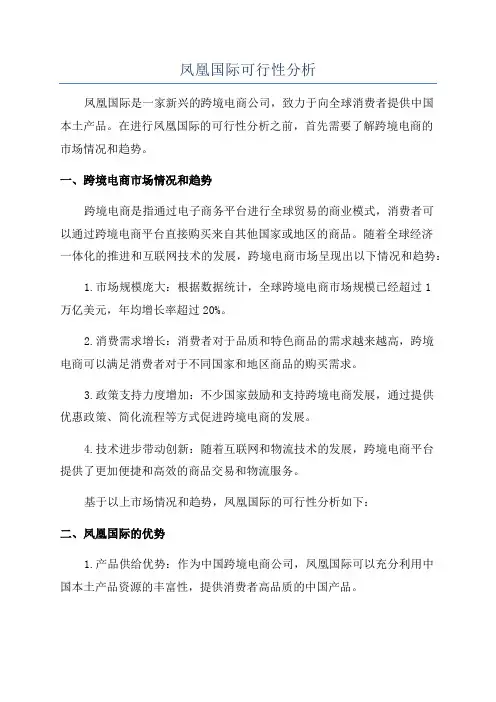 凤凰国际可行性分析

凤凰国际是一家新兴的跨境电商公司，致力于向全球消费者提供中国本土产品。在进行凤凰国际的可行性分析之前，首先需要了解跨境电商的市场情况和趋势。

一、跨境电商市场情况和趋势

跨境电商是指通过电子商务平台进行全球贸易的商业模式，消费者可以通过跨境电商平台直接购买来自其他国家或地区的商品。随着全球经济一体化的推进和互联网技术的发展，跨境电商市场呈现出以下情况和趋势：

1.市场规模庞大：根据数据统计，全球跨境电商市场规模已经超过1万亿美元，年均增长率超过20%。

2.消费需求增长：消费者对于品质和特色商品的需求越来越高，跨境电商可以满足消费者对于不同国家和地区商品的购买需求。

3.政策支持力度增加：不少国家鼓励和支持跨境电商发展，通过提供优惠政策、简化流程等方式促进跨境电商的发展。

4.技术进步带动创新：随着互联网和物流技术的发展，跨境电商平台提供了更加便捷和高效的商品交易和物流服务。

基于以上市场情况和趋势，凤凰国际的可行性分析如下：

二、凤凰国际的优势

1.产品供给优势：作为中国跨境电商公司，凤凰国际可以充分利用中国本土产品资源的丰富性，提供消费者高品质的中国产品。